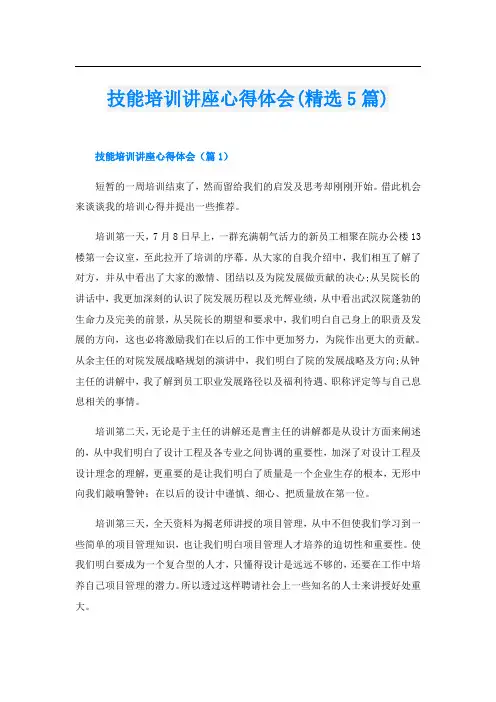 技能培训讲座心得体会(精选5篇)

技能培训讲座心得体会（篇1）

短暂的一周培训结束了，然而留给我们的启发及思考却刚刚开始。借此机会来谈谈我的培训心得并提出一些推荐。

培训第一天，7月8日早上，一群充满朝气活力的新员工相聚在院办公楼13楼第一会议室，至此拉开了培训的序幕。从大家的自我介绍中，我们相互了解了对方，并从中看出了大家的激情、团结以及为院发展做贡献的决心;从吴院长的讲话中，我更加深刻的认识了院发展历程以及光辉业绩，从中看出武汉院蓬勃的生命力及完美的前景，从吴院长的期望和要求中，我们明白自己身上的职责及发展的方向，这也必将激励我们在以后的工作中更加努力，为院作出更大的贡献。从余主任的对院发展战略规划的演讲中，我们明白了院的发展战略及方向;从钟主任的讲解中，我了解到员工职业发展路径以及福利待遇、职称评定等与自己息息相关的事情。

培训第二天，无论是于主任的讲解还是曹主任的讲解都是从设计方面来阐述的，从中我们明白了设计工程及各专业之间协调的重要性，加深了对设计工程及设计理念的理解，更重要的是让我们明白了质量是一个企业生存的根本，无形中向我们敲响警钟：在以后的设计中谨慎、细心、把质量放在第一位。

培训第三天，全天资料为揭老师讲授的项目管理，从中不但使我们学习到一些简单的项目管理知识，也让我们明白项目管理人才培养的迫切性和重要性。使我们明白要成为一个复合型的人才，只懂得设计是远远不够的，还要在工作中培养自己项目管理的潜力。所以透过这样聘请社会上一些知名的人士来讲授好处重大。